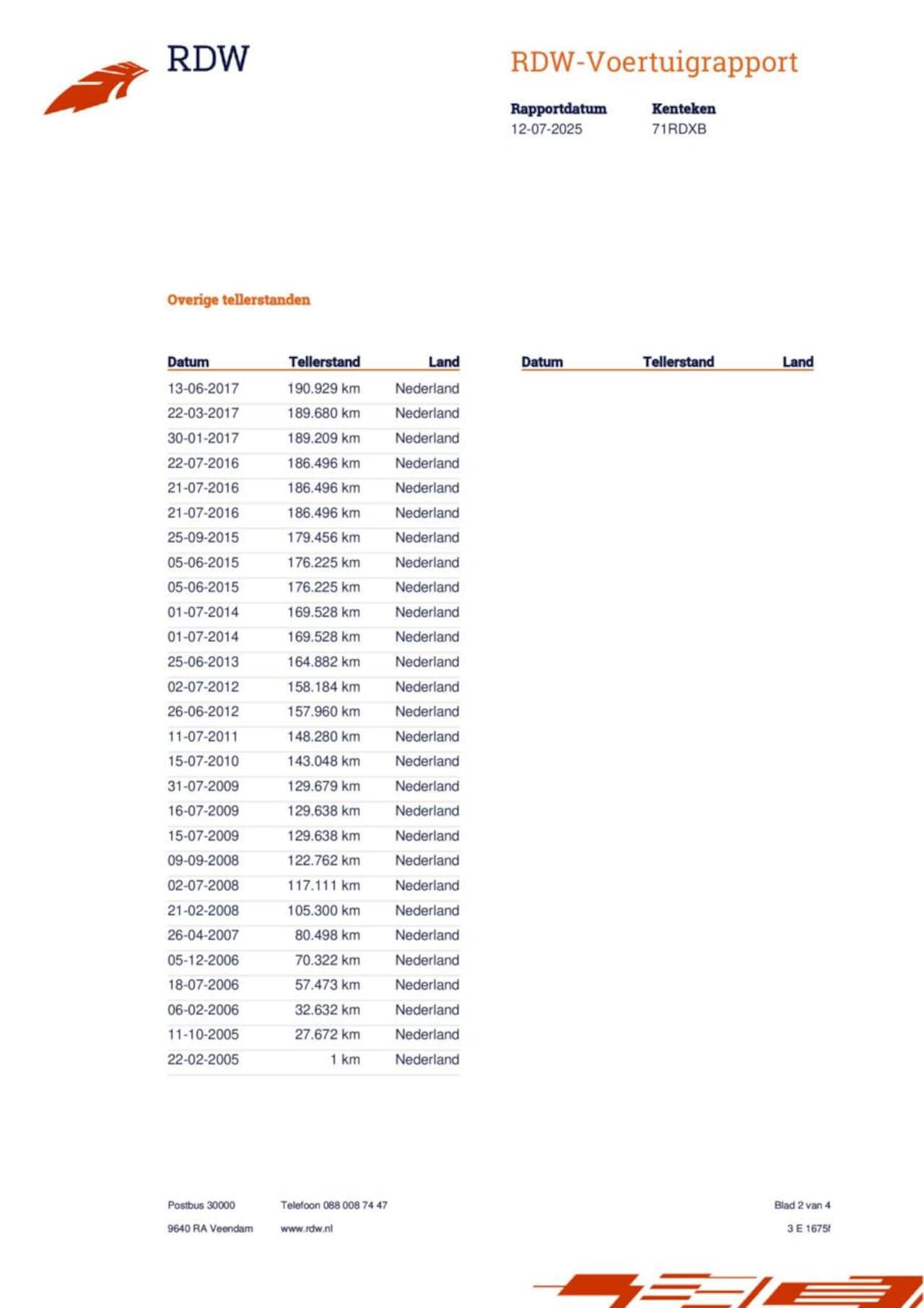 RDW

RDW-Voertuigrapport

Rapportdatum
12-07-2025

Kenteken
71RDXB

Overige tellerstanden

| Datum | Tellerstand | Land |
|---|---|---|
| 13-06-2017 | 190.929 km | Nederland |
| 22-03-2017 | 189.680 km | Nederland |
| 30-01-2017 | 189.209 km | Nederland |
| 22-07-2016 | 186.496 km | Nederland |
| 21-07-2016 | 186.496 km | Nederland |
| 21-07-2016 | 186.496 km | Nederland |
| 25-09-2015 | 179.456 km | Nederland |
| 05-06-2015 | 176.225 km | Nederland |
| 05-06-2015 | 176.225 km | Nederland |
| 01-07-2014 | 169.528 km | Nederland |
| 01-07-2014 | 169.528 km | Nederland |
| 25-06-2013 | 164.882 km | Nederland |
| 02-07-2012 | 158.184 km | Nederland |
| 26-06-2012 | 157.960 km | Nederland |
| 11-07-2011 | 148.280 km | Nederland |
| 15-07-2010 | 143.048 km | Nederland |
| 31-07-2009 | 129.679 km | Nederland |
| 16-07-2009 | 129.638 km | Nederland |
| 15-07-2009 | 129.638 km | Nederland |
| 09-09-2008 | 122.762 km | Nederland |
| 02-07-2008 | 117.111 km | Nederland |
| 21-02-2008 | 105.300 km | Nederland |
| 26-04-2007 | 80.498 km | Nederland |
| 05-12-2006 | 70.322 km | Nederland |
| 18-07-2006 | 57.473 km | Nederland |
| 06-02-2006 | 32.632 km | Nederland |
| 11-10-2005 | 27.672 km | Nederland |
| 22-02-2005 | 1 km | Nederland |

| Datum | Tellerstand | Land |
|---|---|---|

Postbus 30000
9640 RA Veendam

Telefoon 088 008 74 47
www.rdw.nl

Blad 2 van 4
3 E 1675f